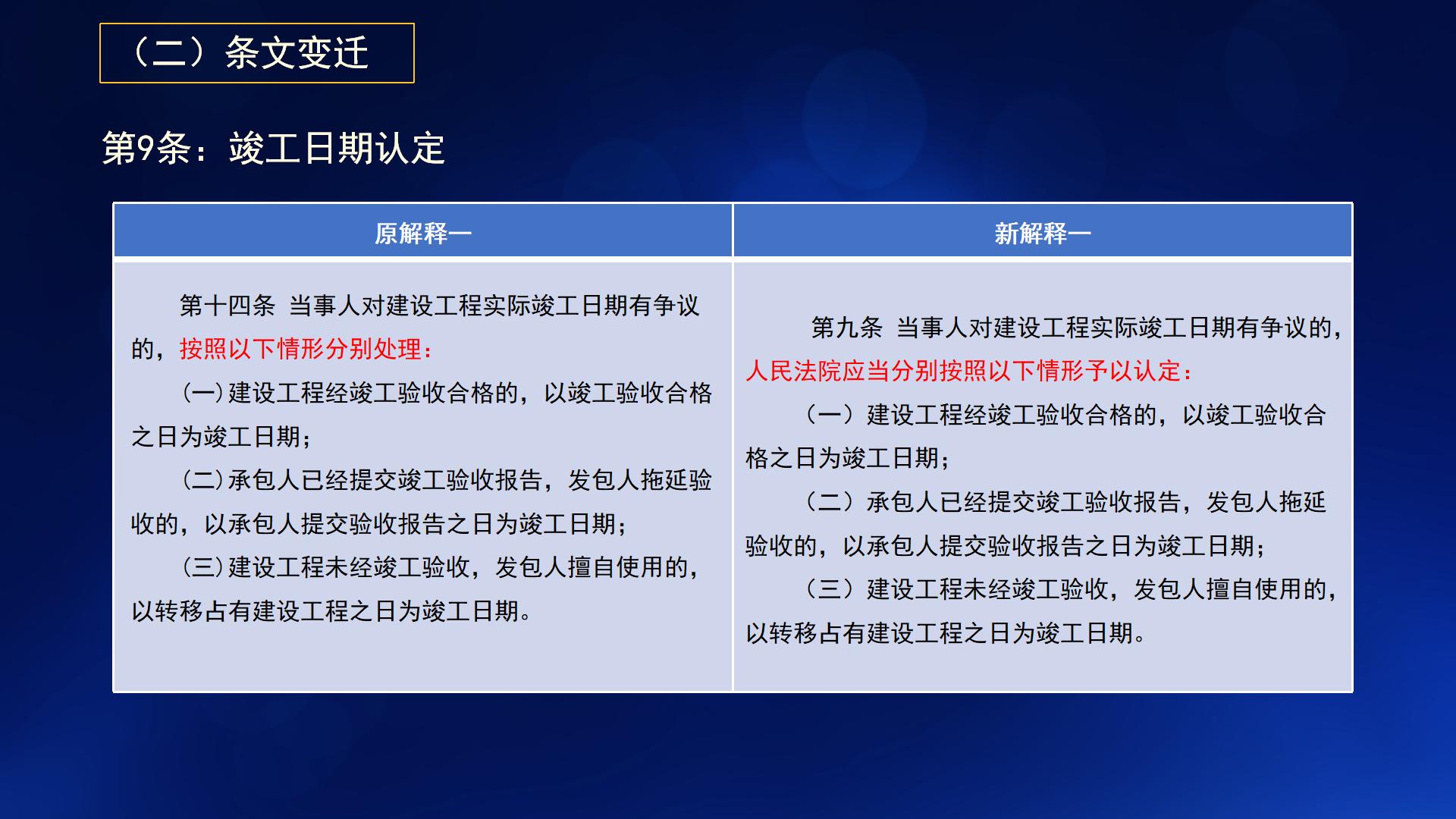 （二）条文变迁

第9条：竣工日期认定

| 原解释一 | 新解释一 |
|---|---|
| 第十四条 当事人对建设工程实际竣工日期有争议的，按照以下情形分别处理：<br>(一)建设工程经竣工验收合格的，以竣工验收合格之日为竣工日期；<br>(二)承包人已经提交竣工验收报告，发包人拖延验收的，以承包人提交验收报告之日为竣工日期；<br>(三)建设工程未经竣工验收，发包人擅自使用的，以转移占有建设工程之日为竣工日期。 | 第九条 当事人对建设工程实际竣工日期有争议的，人民法院应当分别按照以下情形予以认定：<br>（一）建设工程经竣工验收合格的，以竣工验收合格之日为竣工日期；<br>（二）承包人已经提交竣工验收报告，发包人拖延验收的，以承包人提交验收报告之日为竣工日期；<br>（三）建设工程未经竣工验收，发包人擅自使用的，以转移占有建设工程之日为竣工日期。 |